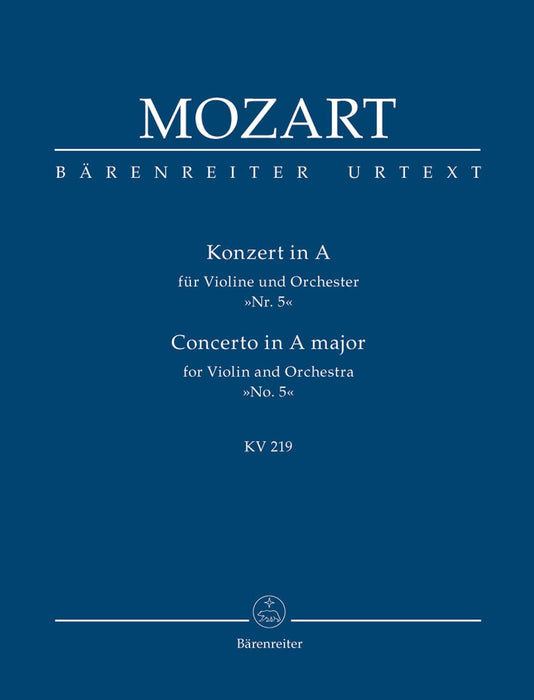 MOZART

BÄRENREITER URTEXT

Konzert in A
für Violine und Orchester
»Nr. 5«

Concerto in A major
for Violin and Orchestra
»No. 5«

KV 219

Bärenreiter